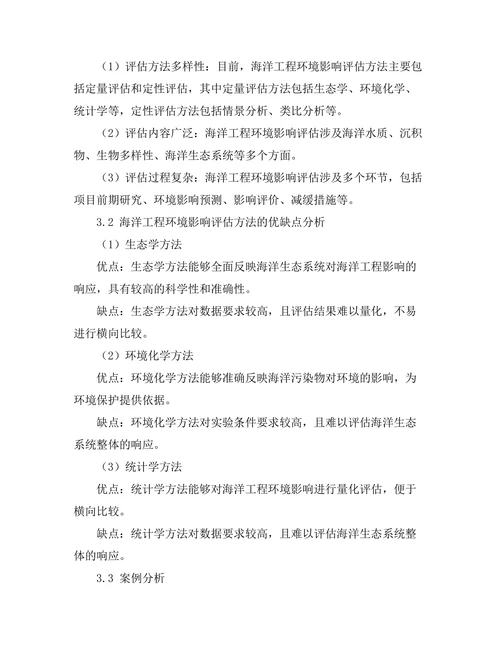 （1）评估方法多样性：目前，海洋工程环境影响评估方法主要包括定量评估和定性评估，其中定量评估方法包括生态学、环境化学、统计学等，定性评估方法包括情景分析、类比分析等。

（2）评估内容广泛：海洋工程环境影响评估涉及海洋水质、沉积物、生物多样性、海洋生态系统等多个方面。

（3）评估过程复杂：海洋工程环境影响评估涉及多个环节，包括项目前期研究、环境影响预测、影响评价、减缓措施等。

3.2 海洋工程环境影响评估方法的优缺点分析

（1）生态学方法

优点：生态学方法能够全面反映海洋生态系统对海洋工程影响的响应，具有较高的科学性和准确性。

缺点：生态学方法对数据要求较高，且评估结果难以量化，不易进行横向比较。

（2）环境化学方法

优点：环境化学方法能够准确反映海洋污染物对环境的影响，为环境保护提供依据。

缺点：环境化学方法对实验条件要求较高，且难以评估海洋生态系统整体的响应。

（3）统计学方法

优点：统计学方法能够对海洋工程环境影响进行量化评估，便于横向比较。

缺点：统计学方法对数据要求较高，且难以评估海洋生态系统整体的响应。

3.3 案例分析